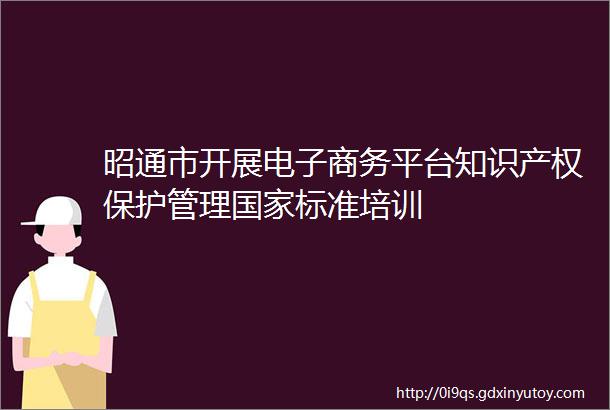 昭通市开展电子商务平台知识产权保护管理国家标准培训

http://0i9qs.gdxinyutoy.com